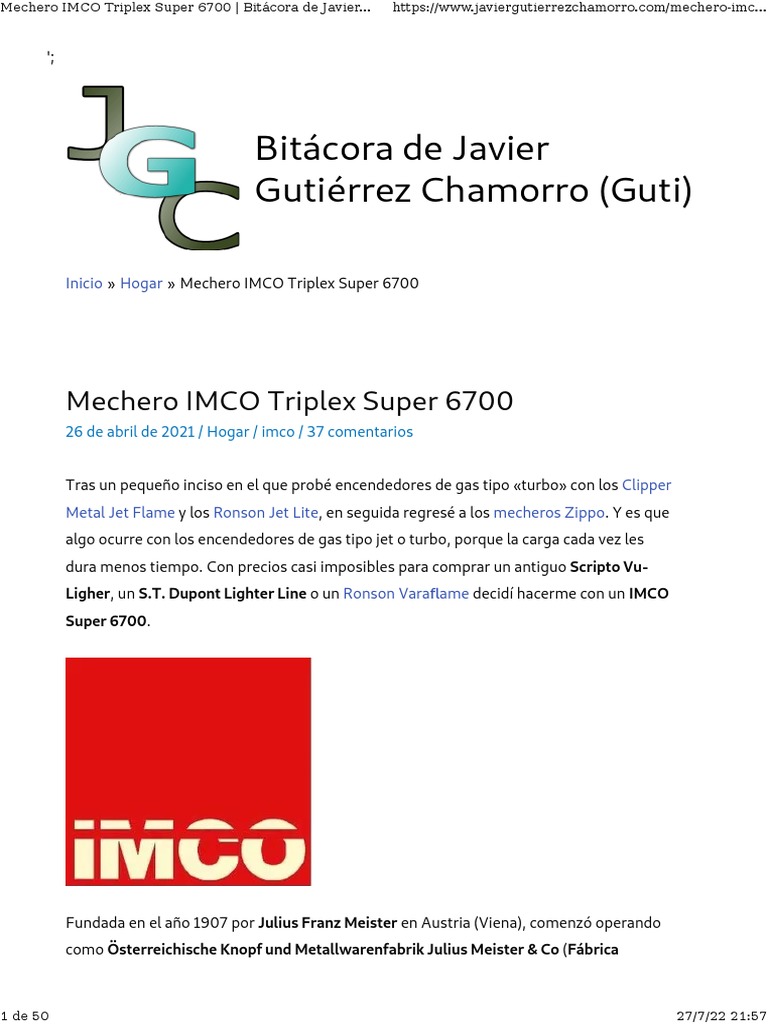 Mechero IMCO Triplex Super 6700 | Bitácora de Javier... https://www.javiergutierrezchamorro.com/mechero-imc...

';

JGC

Bitácora de Javier Gutiérrez Chamorro (Guti)

Inicio » Hogar » Mechero IMCO Triplex Super 6700

Mechero IMCO Triplex Super 6700

26 de abril de 2021 / Hogar / imco / 37 comentarios

Tras un pequeño inciso en el que probé encendedores de gas tipo «turbo» con los Clipper Metal Jet Flame y los Ronson Jet Lite, en seguida regresé a los mecheros Zippo. Y es que algo ocurre con los encendedores de gas tipo jet o turbo, porque la carga cada vez les dura menos tiempo. Con precios casi imposibles para comprar un antiguo Scripto Vu-Ligher, un S.T. Dupont Lighter Line o un Ronson Varaflame decidí hacerme con un IMCO Super 6700.

IMCO

Fundada en el año 1907 por Julius Franz Meister en Austria (Viena), comenzó operando como Österreichische Knopf und Metallwarenfabrik Julius Meister & Co (Fábrica

1 de 50

27/7/22 21:57